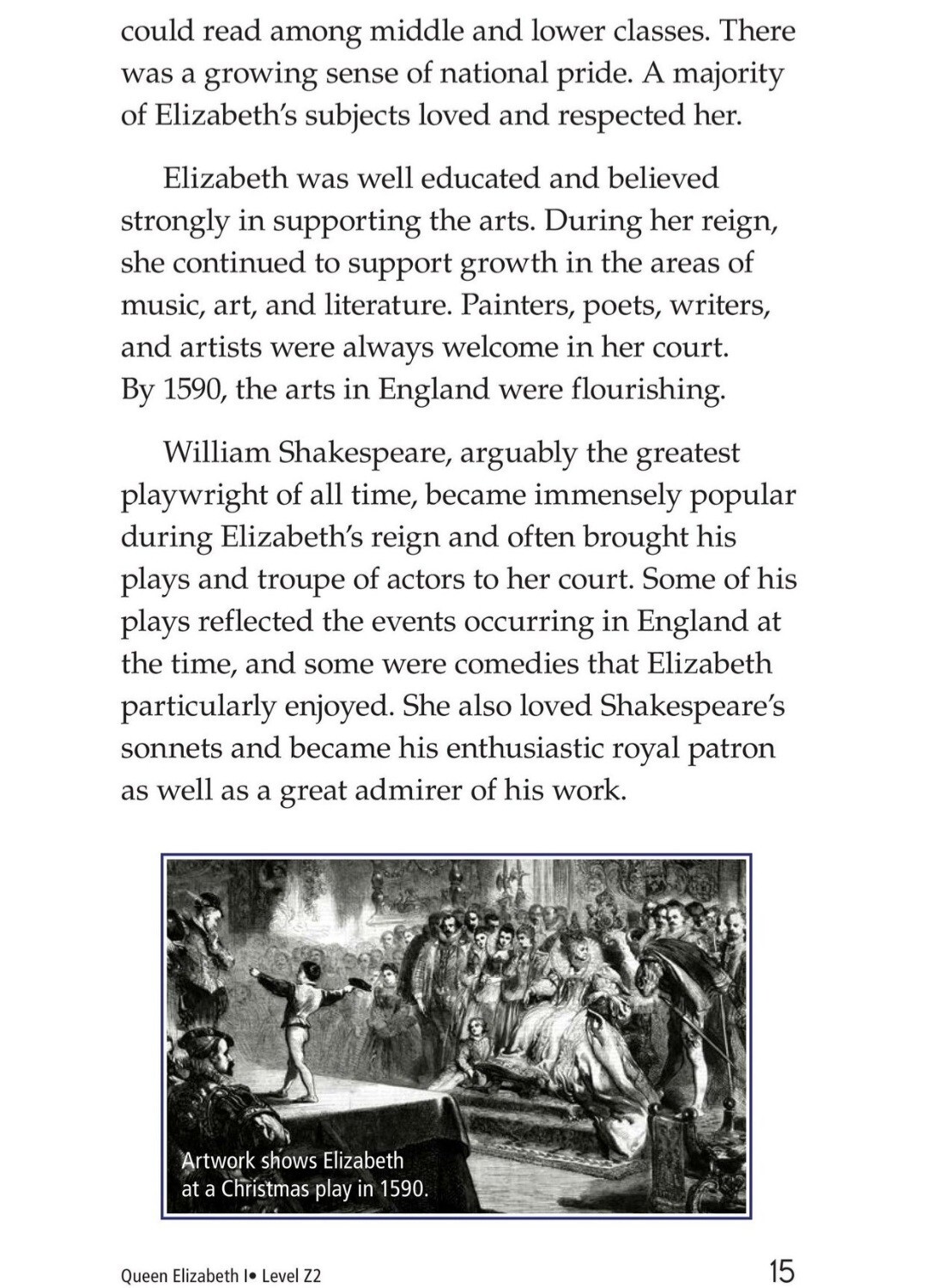 could read among middle and lower classes. There was a growing sense of national pride. A majority of Elizabeth's subjects loved and respected her.

Elizabeth was well educated and believed strongly in supporting the arts. During her reign, she continued to support growth in the areas of music, art, and literature. Painters, poets, writers, and artists were always welcome in her court. By 1590, the arts in England were flourishing.

William Shakespeare, arguably the greatest playwright of all time, became immensely popular during Elizabeth's reign and often brought his plays and troupe of actors to her court. Some of his plays reflected the events occurring in England at the time, and some were comedies that Elizabeth particularly enjoyed. She also loved Shakespeare's sonnets and became his enthusiastic royal patron as well as a great admirer of his work.

Artwork shows Elizabeth at a Christmas play in 1590.

Queen Elizabeth I• Level Z2

15